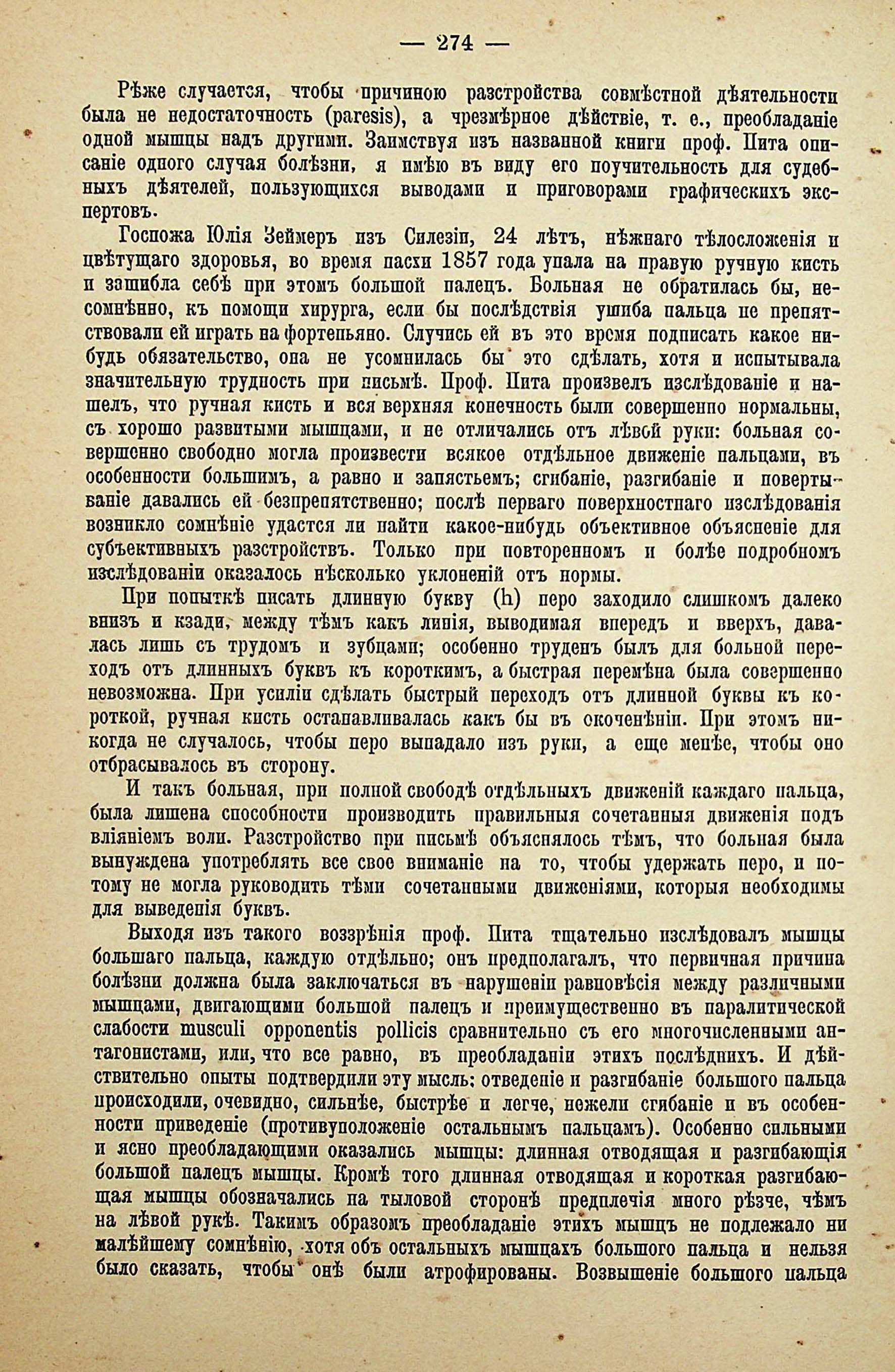 — 274 —

Рѣже случается, чтобы причиною разстройства совмѣстной дѣятельности была не недостаточность (paresis), а чрезмѣрное дѣйствіе, т. е., преобладаніе одной мышцы надъ другими. Заимствуя изъ названной книги проф. Пита описаніе одного случая болѣзни, я имѣю въ виду его поучительность для судебныхъ дѣятелей, пользующихся выводами и приговорами графическихъ экспертовъ.

Госпожа Юлія Зеймеръ изъ Силезіи, 24 лѣтъ, нѣжнаго тѣлосложенія и цвѣтущаго здоровья, во время пасхи 1857 года упала на правую ручную кисть и зашибла себѣ при этомъ большой палецъ. Больная не обратилась бы, несомнѣнно, къ помощи хирурга, если бы послѣдствія ушиба пальца не препятствовали ей играть на фортепьяно. Случись ей въ это время подписать какое нибудь обязательство, она не усомнилась бы это сдѣлать, хотя и испытывала значительную трудность при письмѣ. Проф. Пита произвелъ изслѣдованіе и нашелъ, что ручная кисть и вся верхняя конечность были совершенно нормальны, съ хорошо развитыми мышцами, и не отличались отъ лѣвой руки: больная совершенно свободно могла произвести всякое отдѣльное движеніе пальцами, въ особенности большимъ, а равно и запястьемъ; сгибаніе, разгибаніе и повертываніе давались ей безпрепятственно; послѣ перваго поверхностнаго изслѣдованія возникло сомнѣніе удастся ли найти какое-нибудь объективное объясненіе для субъективныхъ разстройствъ. Только при повторенномъ и болѣе подробномъ изслѣдованіи оказалось нѣсколько уклоненій отъ нормы.

При попыткѣ писать длинную букву (h) перо заходило слишкомъ далеко внизъ и кзади, между тѣмъ какъ линія, выводимая впередъ и вверхъ, давалась лишь съ трудомъ и зубцами; особенно труденъ былъ для больной переходъ отъ длинныхъ буквъ къ короткимъ, а быстрая перемѣна была совершенно невозможна. При усиліи сдѣлать быстрый переходъ отъ длинной буквы къ короткой, ручная кисть останавливалась какъ бы въ окоченѣніи. При этомъ никогда не случалось, чтобы перо выпадало изъ руки, а еще менѣе, чтобы оно отбрасывалось въ сторону.

И такъ больная, при полной свободѣ отдѣльныхъ движеній каждаго пальца, была лишена способности производить правильныя сочетанныя движенія подъ вліяніемъ воли. Разстройство при письмѣ объяснялось тѣмъ, что больная была вынуждена употреблять все свое вниманіе на то, чтобы удержать перо, и потому не могла руководить тѣми сочетанными движеніями, которыя необходимы для выведенія буквъ.

Выходя изъ такого воззрѣнія проф. Пита тщательно изслѣдовалъ мышцы большаго пальца, каждую отдѣльно; онъ предполагалъ, что первичная причина болѣзни должна была заключаться въ нарушеніи равновѣсія между различными мышцами, двигающими большой палецъ и преимущественно въ паралитической слабости musculi opponentis pollicis сравнительно съ его многочисленными антагонистами, или, что все равно, въ преобладаніи этихъ послѣднихъ. И дѣйствительно опыты подтвердили эту мысль: отведеніе и разгибаніе большого пальца происходили, очевидно, сильнѣе, быстрѣе и легче, нежели сгибаніе и въ особенности приведеніе (противуположеніе остальнымъ пальцамъ). Особенно сильными и ясно преобладающими оказались мышцы: длинная отводящая и разгибающія большой палецъ мышцы. Кромѣ того длинная отводящая и короткая разгибающая мышцы обозначались на тыловой сторонѣ предплечія много рѣзче, чѣмъ на лѣвой рукѣ. Такимъ образомъ преобладаніе этихъ мышцъ не подлежало ни малѣйшему сомнѣнію, хотя объ остальныхъ мышцахъ большого пальца и нельзя было сказать, чтобы онѣ были атрофированы. Возвышеніе большого пальца